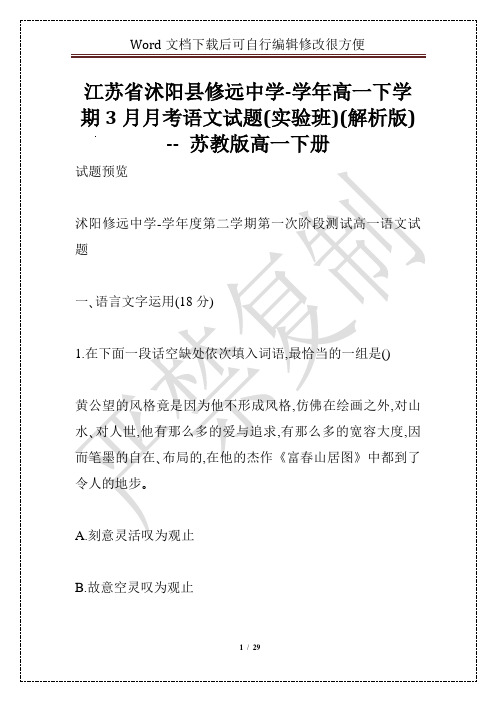 Word 文档下载后可自行编辑修改很方便

江苏省沭阳县修远中学-学年高一下学期 3 月月考语文试题(实验班)(解析版) -- 苏教版高一下册

试题预览

沭阳修远中学-学年度第二学期第一次阶段测试高一语文试题

一、语言文字运用(18 分)

1.在下面一段话空缺处依次填入词语,最恰当的一组是()

黄公望的风格竟是因为他不形成风格,仿佛在绘画之外,对山水、对人世,他有那么多的爱与追求,有那么多的宽容大度,因而笔墨的自在、布局的,在他的杰作《富春山居图》中都到了令人的地步。

A.刻意灵活叹为观止

B.故意空灵叹为观止

严禁复制

1 / 29